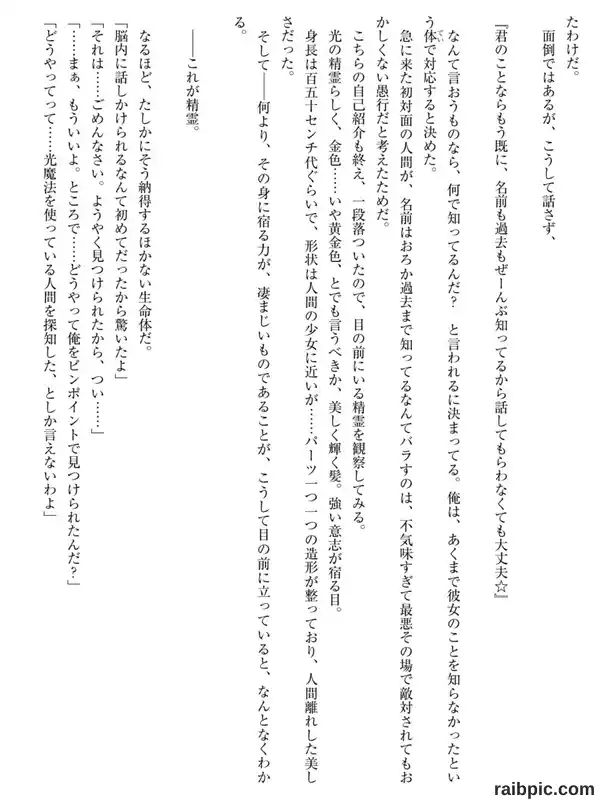 たわけだ。
　面倒ではあるが、こうして話さず、

『君のことならもう既に、名前も過去もぜーんぶ知ってるから話してもらわなくても大丈夫☆』

　なんて言おうものなら、何で知ってるんだ？　と言われるに決まってる。俺は、あくまで彼女のことを知らなかったという体で対応すると決めた。
　急に来た初対面の人間が、名前はおろか過去まで知ってるなんてバラすのは、不気味すぎて最悪その場で敵対されてもおかしくない愚行だと考えたためだ。
　こちらの自己紹介も終え、一段落ついたので、目の前にいる精霊を観察してみる。
　光の精霊らしく、金色……いや黄金色、とでも言うべきか、美しく輝く髪。強い意志が宿る目。
　身長は百五十センチ代ぐらいで、形状は人間の少女に近いが……パーツ一つ一つの造形が整っており、人間離れした美しさだった。
　そして――何より、その身に宿る力が、凄まじいものであることが、こうして目の前に立っていると、なんとなくわかる。

　――これが精霊。

　なるほど、たしかにそう納得するほかない生命体だ。
「脳内に話しかけられるなんて初めてだったから驚いたよ」
「それは……ごめんなさい。ようやく見つけられたから、つい……」
「……まぁ、もういいよ。ところで……どうやって俺をピンポイントで見つけられたんだ？」
「どうやってって……光魔法を使っている人間を探知した、としか言えないわよ」

raibpic.com